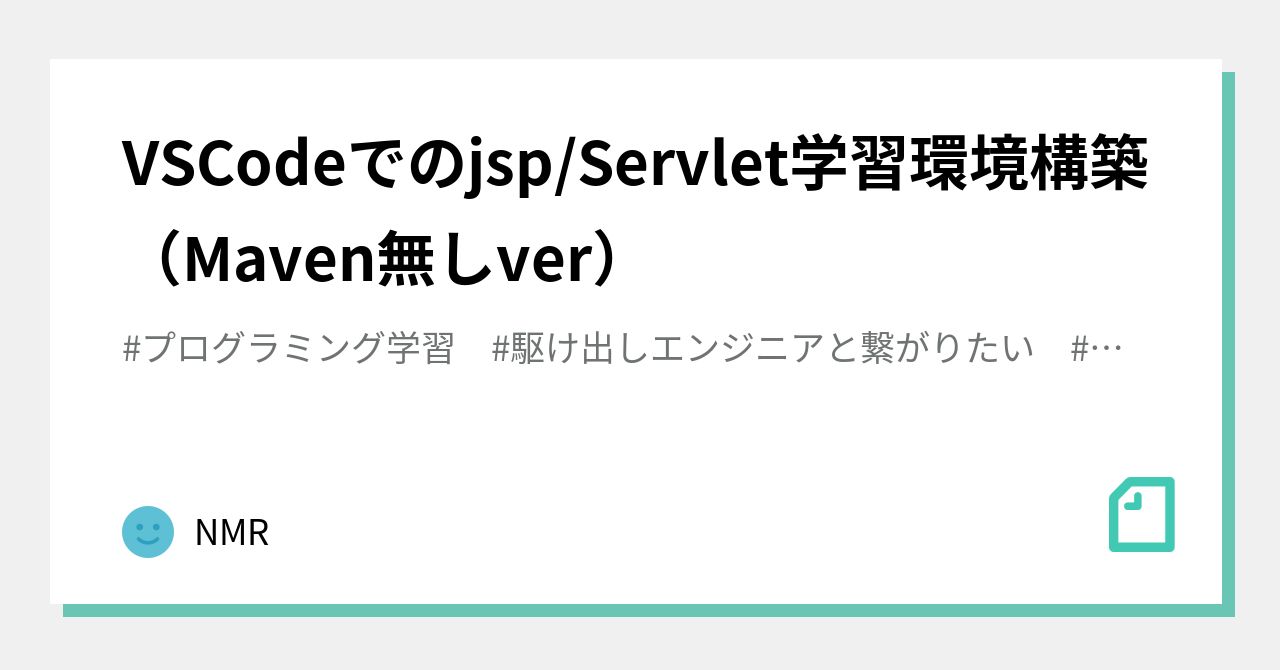 VSCodeでのjsp/Servlet学習環境構築（Maven無しver）

#プログラミング学習　#駆け出しエンジニアと繋がりたい　#…

NMR